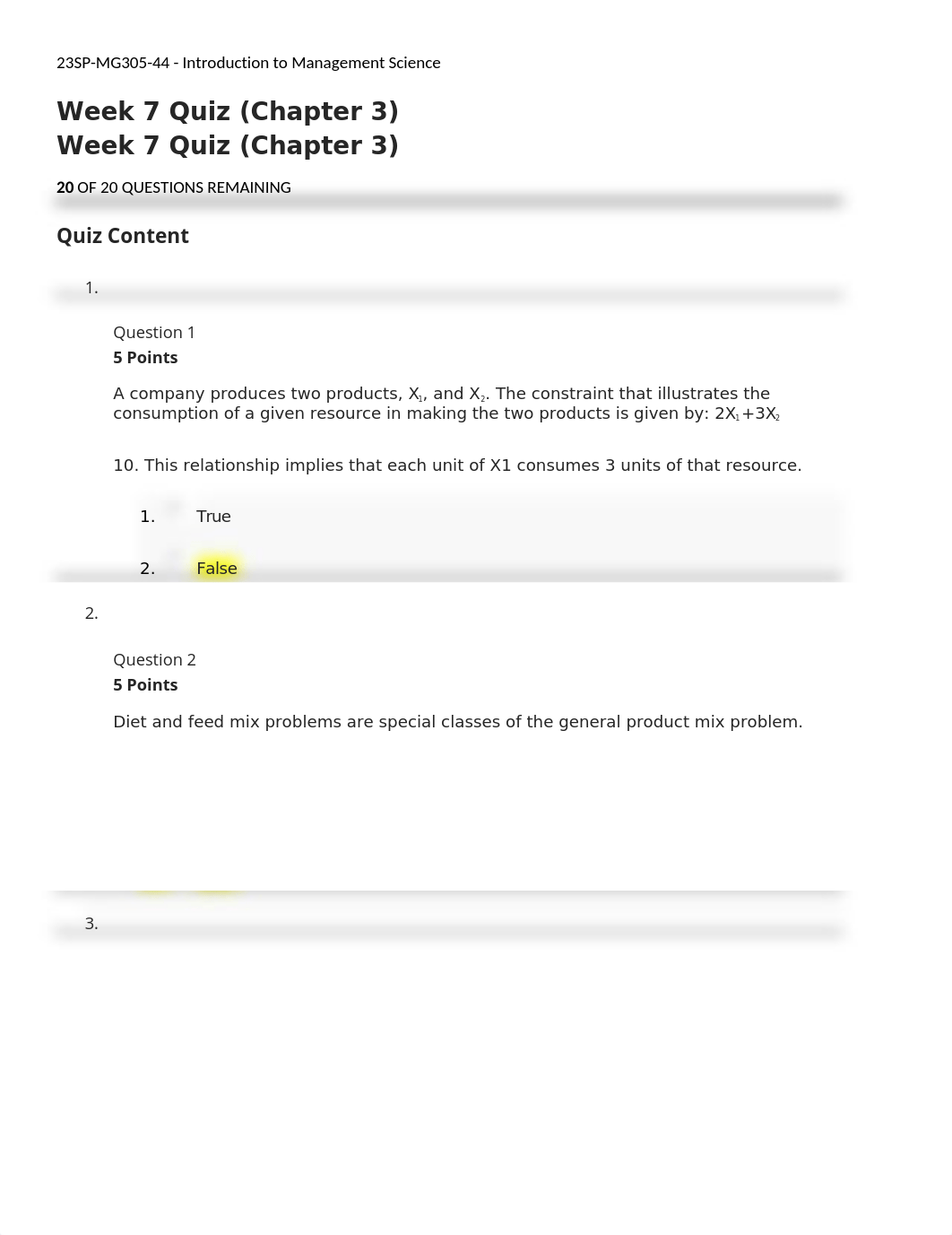 23SP-MG305-44 - Introduction to Management Science

Week 7 Quiz (Chapter 3)
Week 7 Quiz (Chapter 3)

20 OF 20 QUESTIONS REMAINING

Quiz Content

1.

Question 1
5 Points

A company produces two products, $X_1$, and $X_2$. The constraint that illustrates the consumption of a given resource in making the two products is given by: $2X_1+3X_2$

10. This relationship implies that each unit of X1 consumes 3 units of that resource.

1. True

2. False

2.

Question 2
5 Points

Diet and feed mix problems are special classes of the general product mix problem.

3.